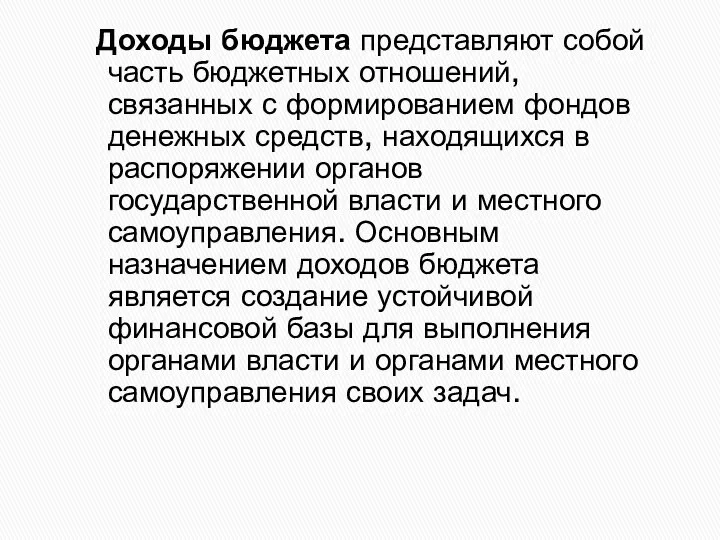 Доходы бюджета представляют собой часть бюджетных отношений, связанных с формированием фондов денежных средств, находящихся в распоряжении органов государственной власти и местного самоуправления. Основным назначением доходов бюджета является создание устойчивой финансовой базы для выполнения органами власти и органами местного самоуправления своих задач.